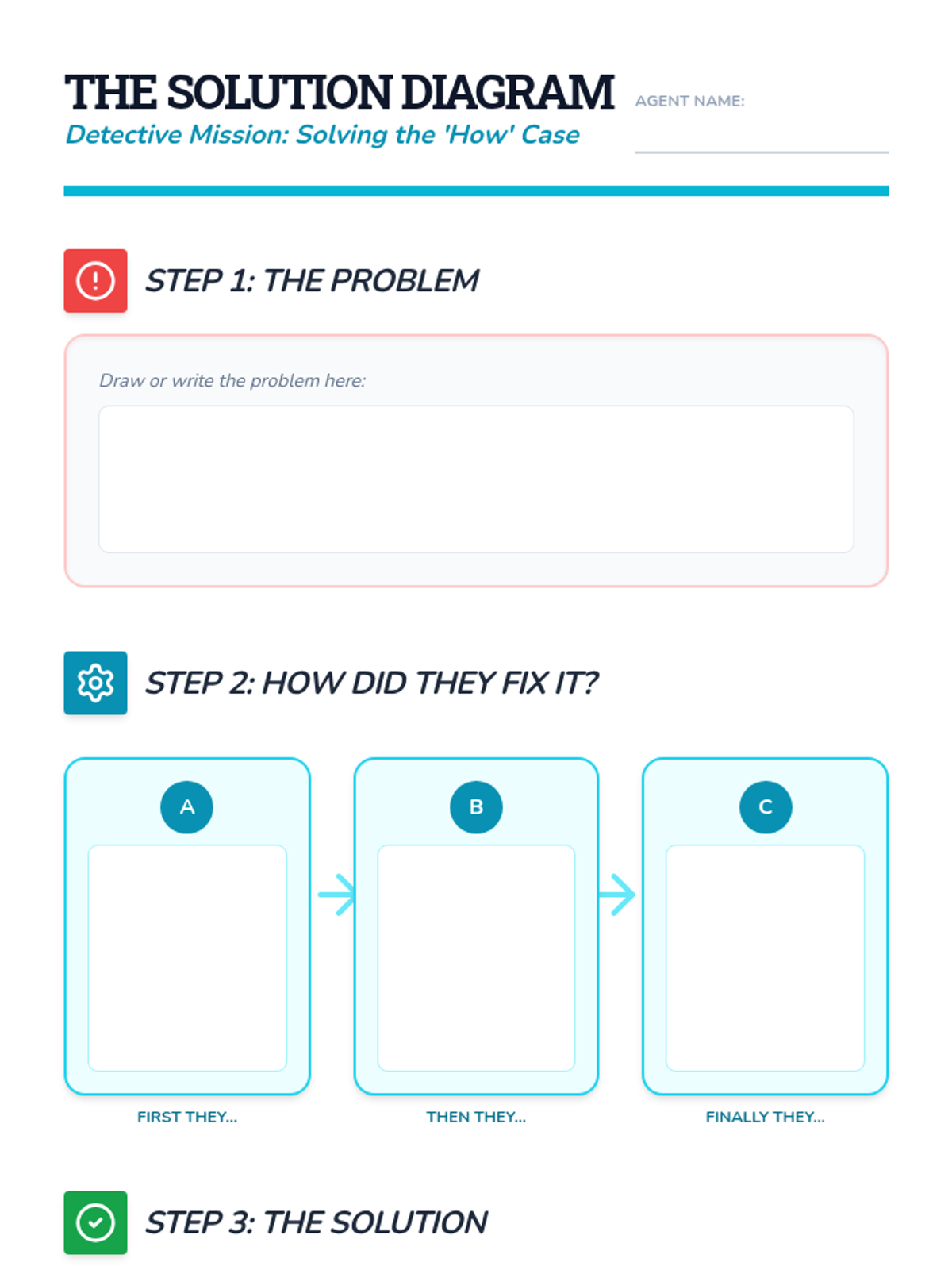 THE SOLUTION DIAGRAM
Detective Mission: Solving the 'How' Case

AGENT NAME:

STEP 1: THE PROBLEM

Draw or write the problem here:

STEP 2: HOW DID THEY FIX IT?

A
FIRST THEY...

B
THEN THEY...

C
FINALLY THEY...

STEP 3: THE SOLUTION